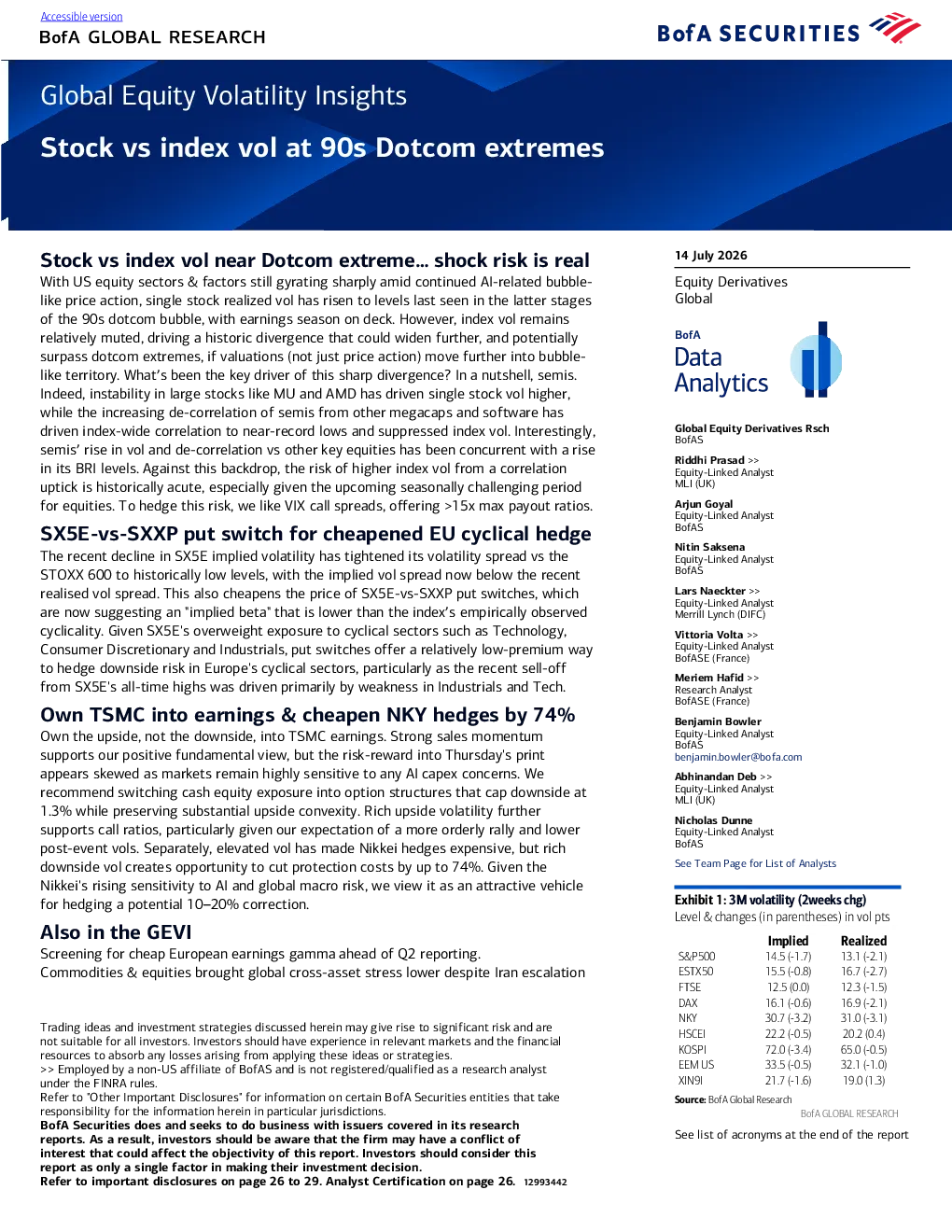 Accessible version

BofA GLOBAL RESEARCH

BofA SECURITIES

Global Equity Volatility Insights

Stock vs index vol at 90s Dotcom extremes

Stock vs index vol near Dotcom extreme... shock risk is real

With US equity sectors & factors still gyrating sharply amid continued AI-related bubble-like price action, single stock realized vol has risen to levels last seen in the latter stages of the 90s dotcom bubble, with earnings season on deck. However, index vol remains relatively muted, driving a historic divergence that could widen further, and potentially surpass dotcom extremes, if valuations (not just price action) move further into bubble-like territory. What's been the key driver of this sharp divergence? In a nutshell, semis. Indeed, instability in large stocks like MU and AMD has driven single stock vol higher, while the increasing de-correlation of semis from other megacaps and software has driven index-wide correlation to near-record lows and suppressed index vol. Interestingly, semis' rise in vol and de-correlation vs other key equities has been concurrent with a rise in its BRI levels. Against this backdrop, the risk of higher index vol from a correlation uptick is historically acute, especially given the upcoming seasonally challenging period for equities. To hedge this risk, we like VIX call spreads, offering >15x max payout ratios.

SX5E-vs-SXXP put switch for cheapened EU cyclical hedge

The recent decline in SX5E implied volatility has tightened its volatility spread vs the STOXX 600 to historically low levels, with the implied vol spread now below the recent realised vol spread. This also cheapens the price of SX5E-vs-SXXP put switches, which are now suggesting an "implied beta" that is lower than the index's empirically observed cyclicality. Given SX5E's overweight exposure to cyclical sectors such as Technology, Consumer Discretionary and Industrials, put switches offer a relatively low-premium way to hedge downside risk in Europe's cyclical sectors, particularly as the recent sell-off from SX5E's all-time highs was driven primarily by weakness in Industrials and Tech.

Own TSMC into earnings & cheapen NKY hedges by 74%

Own the upside, not the downside, into TSMC earnings. Strong sales momentum supports our positive fundamental view, but the risk-reward into Thursday's print appears skewed as markets remain highly sensitive to any AI capex concerns. We recommend switching cash equity exposure into option structures that cap downside at 1.3% while preserving substantial upside convexity. Rich upside volatility further supports call ratios, particularly given our expectation of a more orderly rally and lower post-event vols. Separately, elevated vol has made Nikkei hedges expensive, but rich downside vol creates opportunity to cut protection costs by up to 74%. Given the Nikkei's rising sensitivity to AI and global macro risk, we view it as an attractive vehicle for hedging a potential 10–20% correction.

Also in the GEVI

Screening for cheap European earnings gamma ahead of Q2 reporting.
Commodities & equities brought global cross-asset stress lower despite Iran escalation

Trading ideas and investment strategies discussed herein may give rise to significant risk and are not suitable for all investors. Investors should have experience in relevant markets and the financial resources to absorb any losses arising from applying these ideas or strategies.
>> Employed by a non-US affiliate of BofAS and is not registered/qualified as a research analyst under the FINRA rules.
Refer to "Other Important Disclosures" for information on certain BofA Securities entities that take responsibility for the information herein in particular jurisdictions.
BofA Securities does and seeks to do business with issuers covered in its research reports. As a result, investors should be aware that the firm may have a conflict of interest that could affect the objectivity of this report. Investors should consider this report as only a single factor in making their investment decision.
Refer to important disclosures on page 26 to 29. Analyst Certification on page 26. 12993442

14 July 2026

Equity Derivatives
Global

BofA
Data
Analytics

Global Equity Derivatives Rsch
BofAS

Riddhi Prasad >>
Equity-Linked Analyst
MLI (UK)

Arjun Goyal
Equity-Linked Analyst
BofAS

Nitin Saksena
Equity-Linked Analyst
BofAS

Lars Naeckter >>
Equity-Linked Analyst
Merrill Lynch (DIFC)

Vittoria Volta >>
Equity-Linked Analyst
BofASE (France)

Meriem Hafid >>
Research Analyst
BofASE (France)

Benjamin Bowler
Equity-Linked Analyst
BofAS
benjamin.bowler@bofa.com

Abhinandan Deb >>
Equity-Linked Analyst
MLI (UK)

Nicholas Dunne
Equity-Linked Analyst
BofAS

See Team Page for List of Analysts

Exhibit 1: 3M volatility (2weeks chg)
Level & changes (in parentheses) in vol pts

|  | Implied | Realized |
|---|---|---|
| S&P500 | 14.5 (-1.7) | 13.1 (-2.1) |
| ESTX50 | 15.5 (-0.8) | 16.7 (-2.7) |
| FTSE | 12.5 (0.0) | 12.3 (-1.5) |
| DAX | 16.1 (-0.6) | 16.9 (-2.1) |
| NKY | 30.7 (-3.2) | 31.0 (-3.1) |
| HSCEI | 22.2 (-0.5) | 20.2 (0.4) |
| KOSPI | 72.0 (-3.4) | 65.0 (-0.5) |
| EEM US | 33.5 (-0.5) | 32.1 (-1.0) |
| XIN9I | 21.7 (-1.6) | 19.0 (1.3) |

Source: BofA Global Research
BofA GLOBAL RESEARCH

See list of acronyms at the end of the report